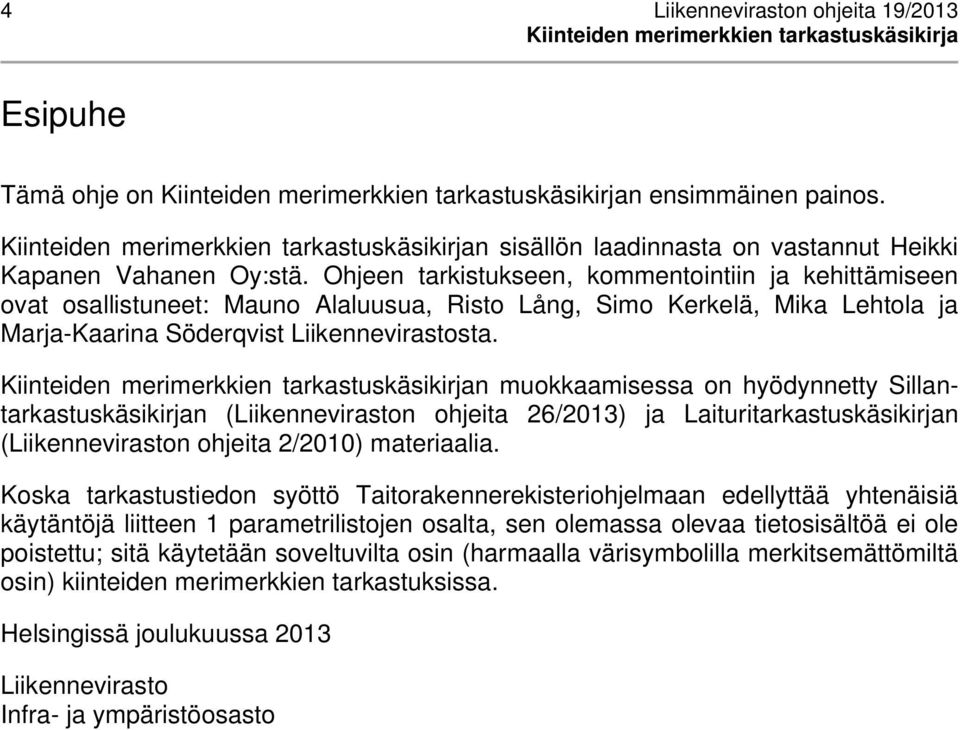 4

Liikenneviraston ohjeita 19/2013
Kiinteiden merimerkkien tarkastuskäsikirja

Esipuhe

Tämä ohje on Kiinteiden merimerkkien tarkastuskäsikirjan ensimmäinen painos.

Kiinteiden merimerkkien tarkastuskäsikirjan sisällön laadinnasta on vastannut Heikki Kapanen Vahanen Oy:stä. Ohjeen tarkistukseen, kommentointiin ja kehittämiseen ovat osallistuneet: Mauno Alaluusua, Risto Lång, Simo Kerkelä, Mika Lehtola ja Marja-Kaarina Söderqvist Liikennevirastosta.

Kiinteiden merimerkkien tarkastuskäsikirjan muokkaamisessa on hyödynnetty Sillantarkastuskäsikirjan (Liikenneviraston ohjeita 26/2013) ja Laituritarkastuskäsikirjan (Liikenneviraston ohjeita 2/2010) materiaalia.

Koska tarkastustiedon syöttö Taitorakennerekisteriohjelmaan edellyttää yhtenäisiä käytäntöjä liitteen 1 parametrilistojen osalta, sen olemassa olevaa tietosisältöä ei ole poistettu; sitä käytetään soveltuvilta osin (harmaalla värisymbolilla merkitsemättömiltä osin) kiinteiden merimerkkien tarkastuksissa.

Helsingissä joulukuussa 2013

Liikennevirasto
Infra- ja ympäristöosasto